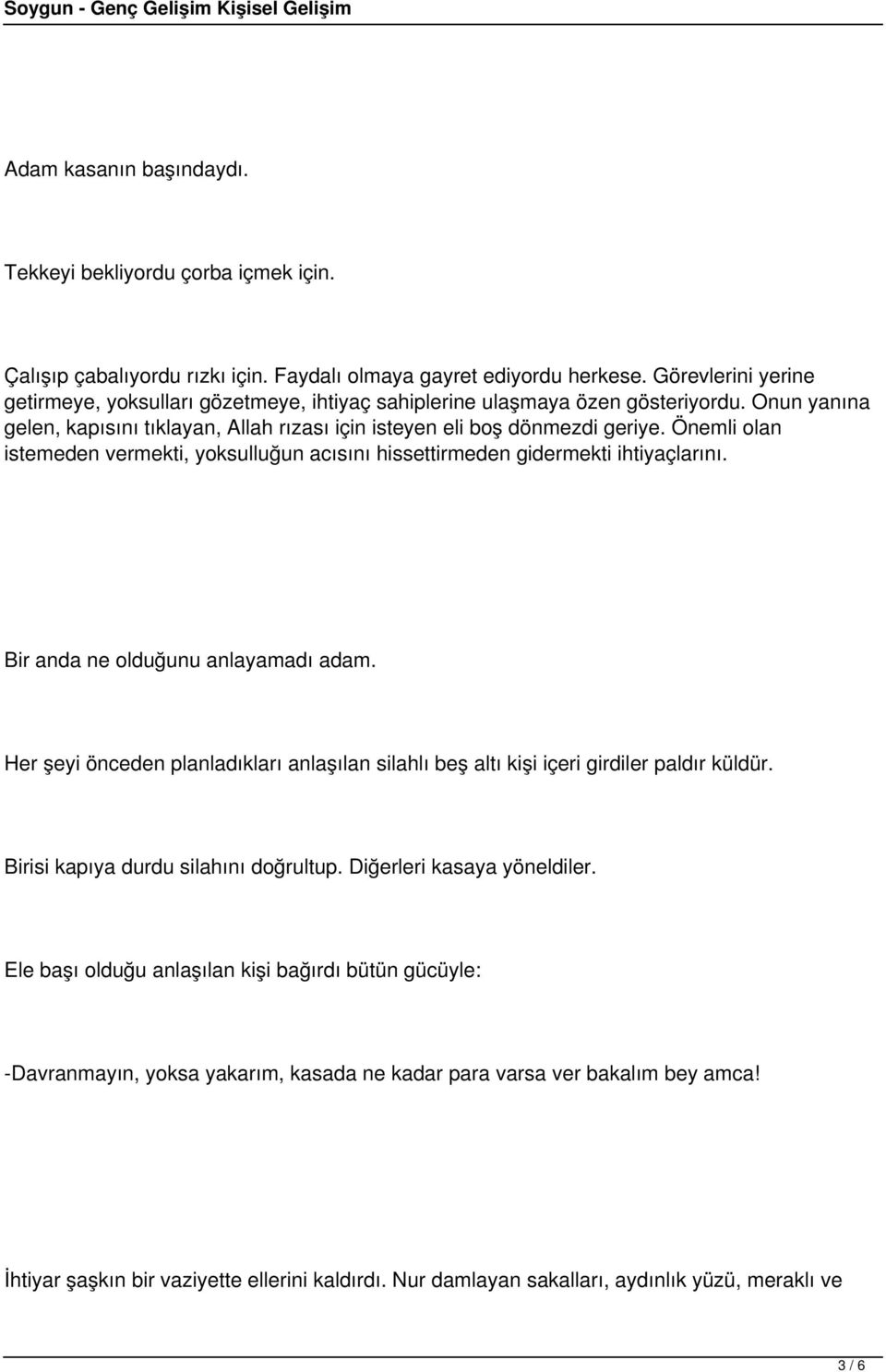 Soygun - Genç Gelişim Kişisel Gelişim

Adam kasanın başındaydı.

Tekkeyi bekliyordu çorba içmek için.

Çalışıp çabalıyordu rızkı için. Faydalı olmaya gayret ediyordu herkese. Görevlerini yerine getirmeye, yoksulları gözetmeye, ihtiyaç sahiplerine ulaşmaya özen gösteriyordu. Onun yanına gelen, kapısını tıklayan, Allah rızası için isteyen eli boş dönmezdi geriye. Önemli olan istemeden vermekti, yoksulluğun acısını hissettirmeden gidermekti ihtiyaçlarını.

Bir anda ne olduğunu anlayamadı adam.

Her şeyi önceden planladıkları anlaşılan silahlı beş altı kişi içeri girdiler paldır küldür.

Birisi kapıya durdu silahını doğrultup. Diğerleri kasaya yöneldiler.

Ele başı olduğu anlaşılan kişi bağırdı bütün gücüyle:

-Davranmayın, yoksa yakarım, kasada ne kadar para varsa ver bakalım bey amca!

İhtiyar şaşkın bir vaziyette ellerini kaldırdı. Nur damlayan sakalları, aydınlık yüzü, meraklı ve

3 / 6